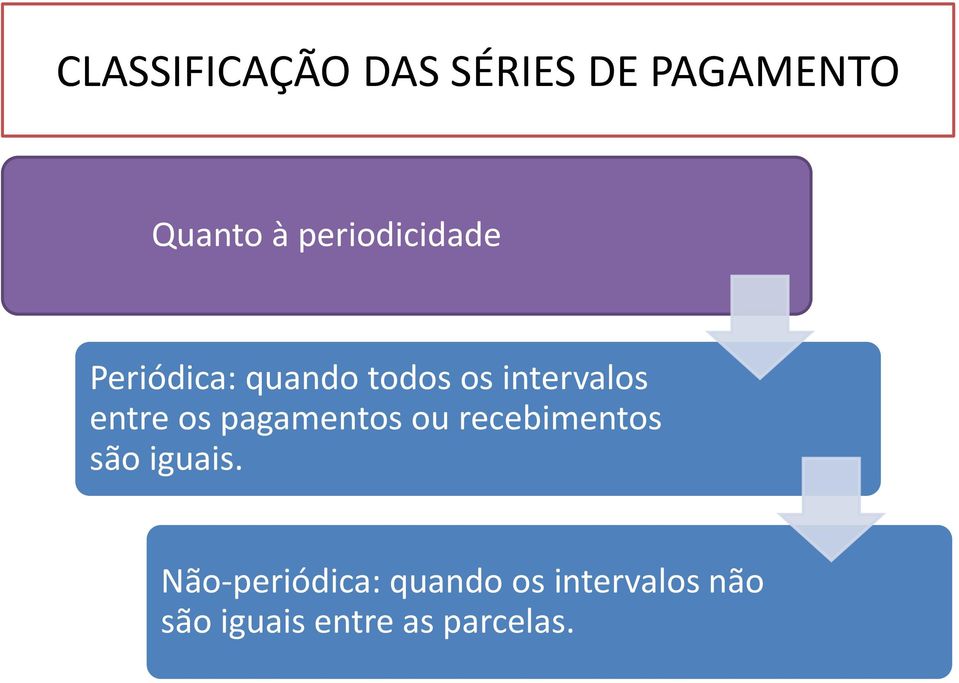 CLASSIFICAÇÃO DAS SÉRIES DE PAGAMENTO

Quanto à periodicidade

Periódica: quando todos os intervalos entre os pagamentos ou recebimentos são iguais.

Não-periódica: quando os intervalos não são iguais entre as parcelas.